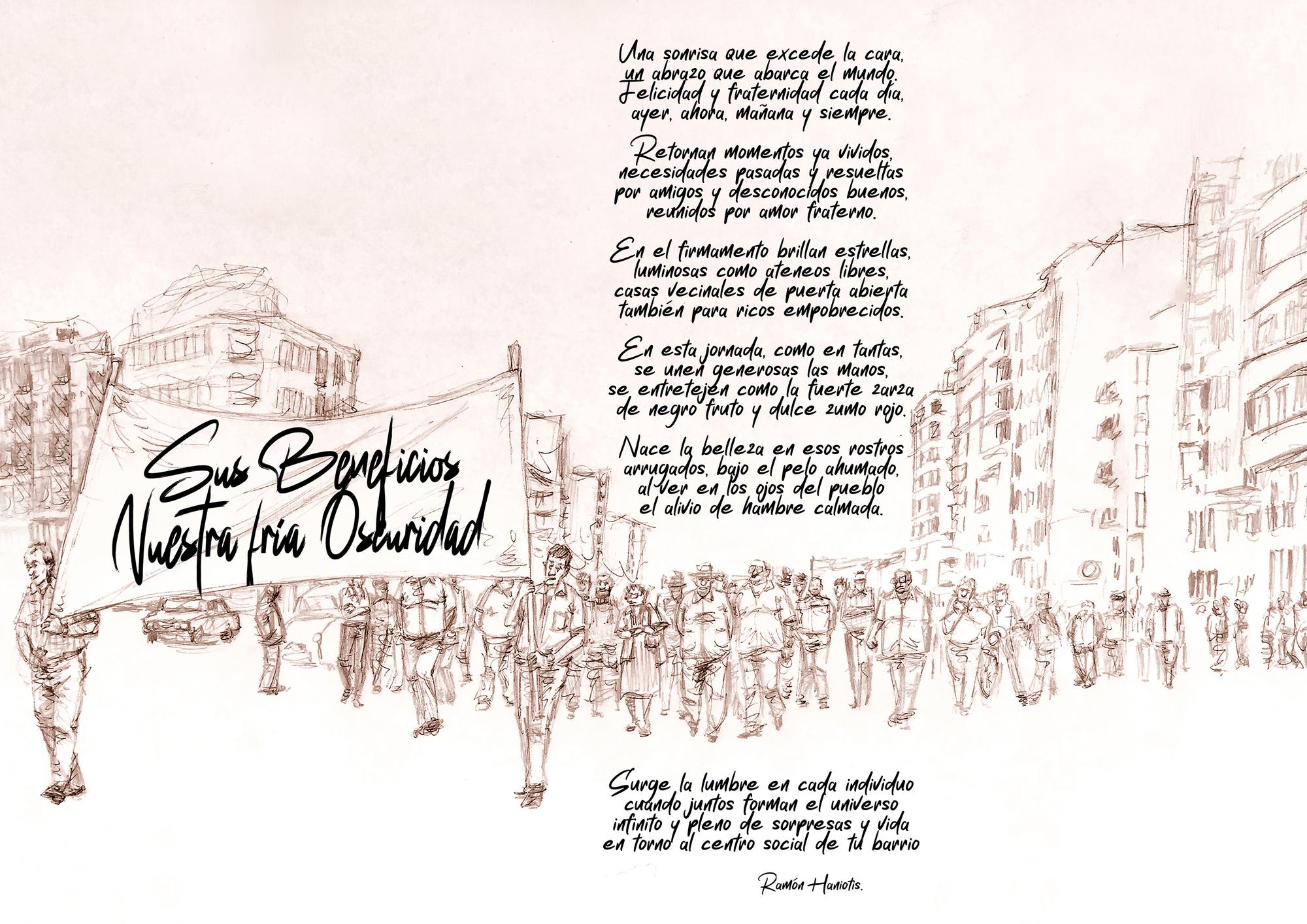 Sus Beneficios
Nuestra fría Oscuridad

Una sonrisa que excede la cara,
un abrazo que abarca el mundo.
Felicidad y fraternidad cada día,
ayer, ahora, mañana y siempre.

Retornan momentos ya vividos,
necesidades pasadas y resueltas
por amigos y desconocidos buenos,
reunidos por amor fraterno.

En el firmamento brillan estrellas,
luminosas como ateneos libres,
casas vecinales de puerta abierta
también para ricos empobrecidos.

En esta jornada, como en tantas,
se unen generosas las manos,
se entretejen como la fuerte zarza
de negro fruto y dulce zumo rojo.

Nace la belleza en esos rostros
arrugados, bajo el pelo ahumado,
al ver en los ojos del pueblo
el alivio de hambre calmada.

Surge la lumbre en cada individuo
cuando juntos forman el universo
infinito y pleno de sorpresas y vida
en torno al centro social de tu barrio

Ramón Haniotis.